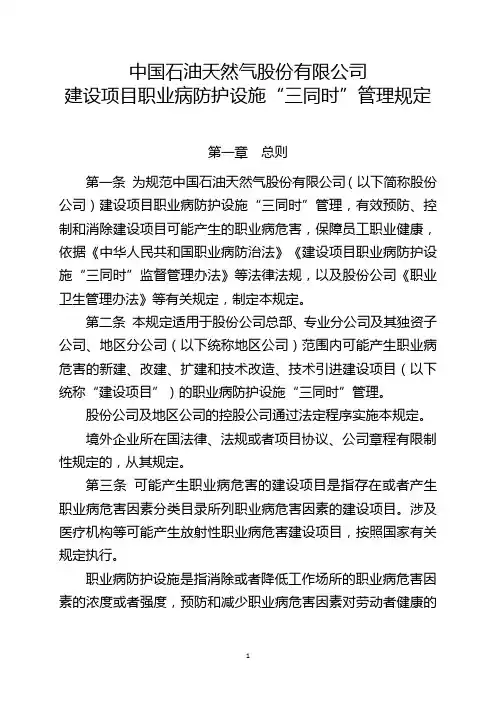 中国石油天然气股份有限公司
建设项目职业病防护设施“三同时”管理规定

第一章 总则

第一条 为规范中国石油天然气股份有限公司（以下简称股份公司）建设项目职业病防护设施“三同时”管理，有效预防、控制和消除建设项目可能产生的职业病危害，保障员工职业健康，依据《中华人民共和国职业病防治法》《建设项目职业病防护设施“三同时”监督管理办法》等法律法规，以及股份公司《职业卫生管理办法》等有关规定，制定本规定。

第二条 本规定适用于股份公司总部、专业分公司及其独资子公司、地区分公司（以下统称地区公司）范围内可能产生职业病危害的新建、改建、扩建和技术改造、技术引进建设项目（以下统称“建设项目”）的职业病防护设施“三同时”管理。

股份公司及地区公司的控股公司通过法定程序实施本规定。

境外企业所在国法律、法规或者项目协议、公司章程有限制性规定的，从其规定。

第三条 可能产生职业病危害的建设项目是指存在或者产生职业病危害因素分类目录所列职业病危害因素的建设项目。涉及医疗机构等可能产生放射性职业病危害建设项目，按照国家有关规定执行。

职业病防护设施是指消除或者降低工作场所的职业病危害因素的浓度或者强度，预防和减少职业病危害因素对劳动者健康的

1